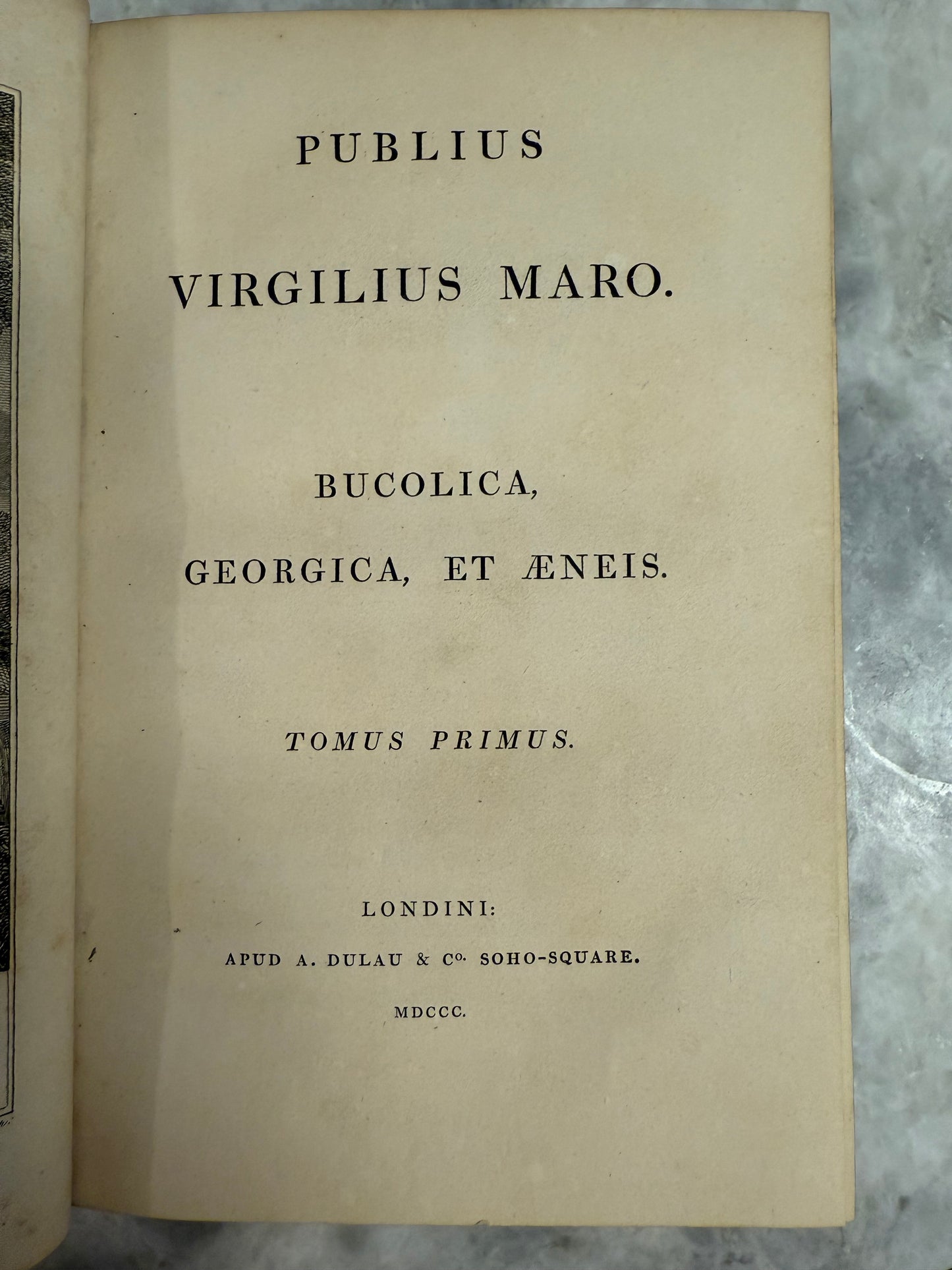 PUBLIUS

VIRGILIUS MARO.

BUCOLICA,
GEORGICA, ET ÆNEIS.

TOMUS PRIMUS.

LONDINI:
APUD A. DULAU & Co. SOHO-SQUARE.
MDCCC.